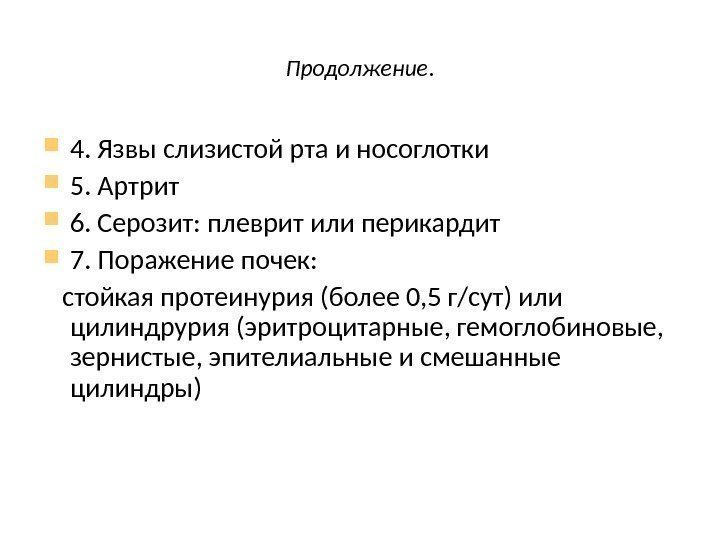 Продолжение.

4. Язвы слизистой рта и носоглотки
5. Артрит
6. Серозит: плеврит или перикардит
7. Поражение почек:
стойкая протеинурия (более 0,5 г/сут) или цилиндрурия (эритроцитарные, гемоглобиновые, зернистые, эпителиальные и смешанные цилиндры)